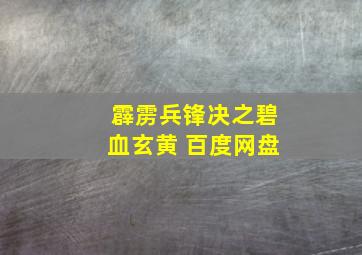 霹雳兵锋决之碧血玄黄 百度网盘